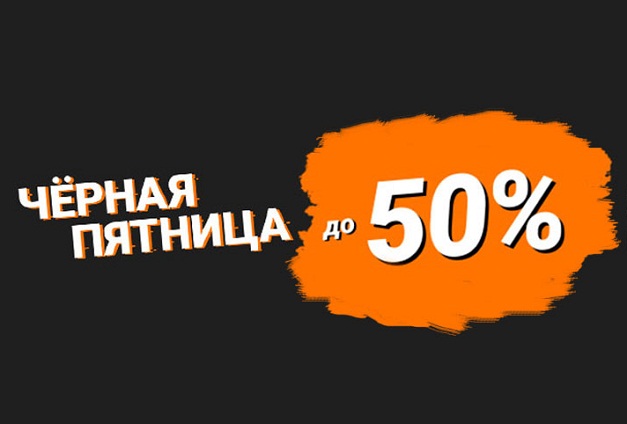 ЧЁРНАЯ ПЯТНИЦА до 50%